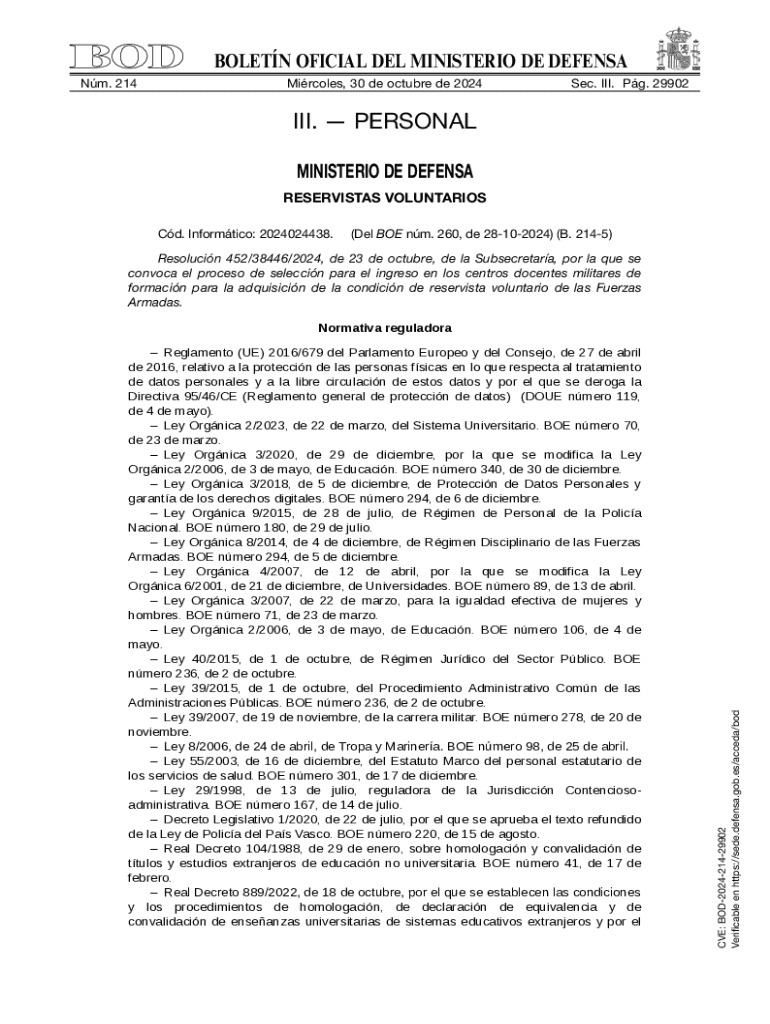 BOD BOLETÍN OFICIAL DEL MINISTERIO DE DEFENSA

Núm. 214 Miércoles, 30 de octubre de 2024 Sec. III. Pág. 29902

III. — PERSONAL

MINISTERIO DE DEFENSA

RESERVISTAS VOLUNTARIOS

Cód. Informático: 2024024438. (Del BOE núm. 260, de 28-10-2024) (B. 214-5)

Resolución 452/38446/2024, de 23 de octubre, de la Subsecretaría, por la que se convoca el proceso de selección para el ingreso en los centros docentes militares de formación para la adquisición de la condición de reservista voluntario de las Fuerzas Armadas.

Normativa reguladora

– Reglamento (UE) 2016/679 del Parlamento Europeo y del Consejo, de 27 de abril de 2016, relativo a la protección de las personas físicas en lo que respecta al tratamiento de datos personales y a la libre circulación de estos datos y por el que se deroga la Directiva 95/46/CE (Reglamento general de protección de datos) (DOUE número 119, de 4 de mayo).
– Ley Orgánica 2/2023, de 22 de marzo, del Sistema Universitario. BOE número 70, de 23 de marzo.
– Ley Orgánica 3/2020, de 29 de diciembre, por la que se modifica la Ley Orgánica 2/2006, de 3 de mayo, de Educación. BOE número 340, de 30 de diciembre.
– Ley Orgánica 3/2018, de 5 de diciembre, de Protección de Datos Personales y garantía de los derechos digitales. BOE número 294, de 6 de diciembre.
– Ley Orgánica 9/2015, de 28 de julio, de Régimen de Personal de la Policía Nacional. BOE número 180, de 29 de julio.
– Ley Orgánica 8/2014, de 4 de diciembre, de Régimen Disciplinario de las Fuerzas Armadas. BOE número 294, de 5 de diciembre.
– Ley Orgánica 4/2007, de 12 de abril, por la que se modifica la Ley Orgánica 6/2001, de 21 de diciembre, de Universidades. BOE número 89, de 13 de abril.
– Ley Orgánica 3/2007, de 22 de marzo, para la igualdad efectiva de mujeres y hombres. BOE número 71, de 23 de marzo.
– Ley Orgánica 2/2006, de 3 de mayo, de Educación. BOE número 106, de 4 de mayo.
– Ley 40/2015, de 1 de octubre, de Régimen Jurídico del Sector Público. BOE número 236, de 2 de octubre.
– Ley 39/2015, de 1 de octubre, del Procedimiento Administrativo Común de las Administraciones Públicas. BOE número 236, de 2 de octubre.
– Ley 39/2007, de 19 de noviembre, de la carrera militar. BOE número 278, de 20 de noviembre.
– Ley 8/2006, de 24 de abril, de Tropa y Marinería. BOE número 98, de 25 de abril.
– Ley 55/2003, de 16 de diciembre, del Estatuto Marco del personal estatutario de los servicios de salud. BOE número 301, de 17 de diciembre.
– Ley 29/1998, de 13 de julio, reguladora de la Jurisdicción Contencioso-administrativa. BOE número 167, de 14 de julio.
– Decreto Legislativo 1/2020, de 22 de julio, por el que se aprueba el texto refundido de la Ley de Policía del País Vasco. BOE número 220, de 15 de agosto.
– Real Decreto 104/1988, de 29 de enero, sobre homologación y convalidación de títulos y estudios extranjeros de educación no universitaria. BOE número 41, de 17 de febrero.
– Real Decreto 889/2022, de 18 de octubre, por el que se establecen las condiciones y los procedimientos de homologación, de declaración de equivalencia y de convalidación de enseñanzas universitarias de sistemas educativos extranjeros y por el

CVE: BOD-2024-214-29902
Verificable en https://sede.defensa.gob.es/acceda/bod